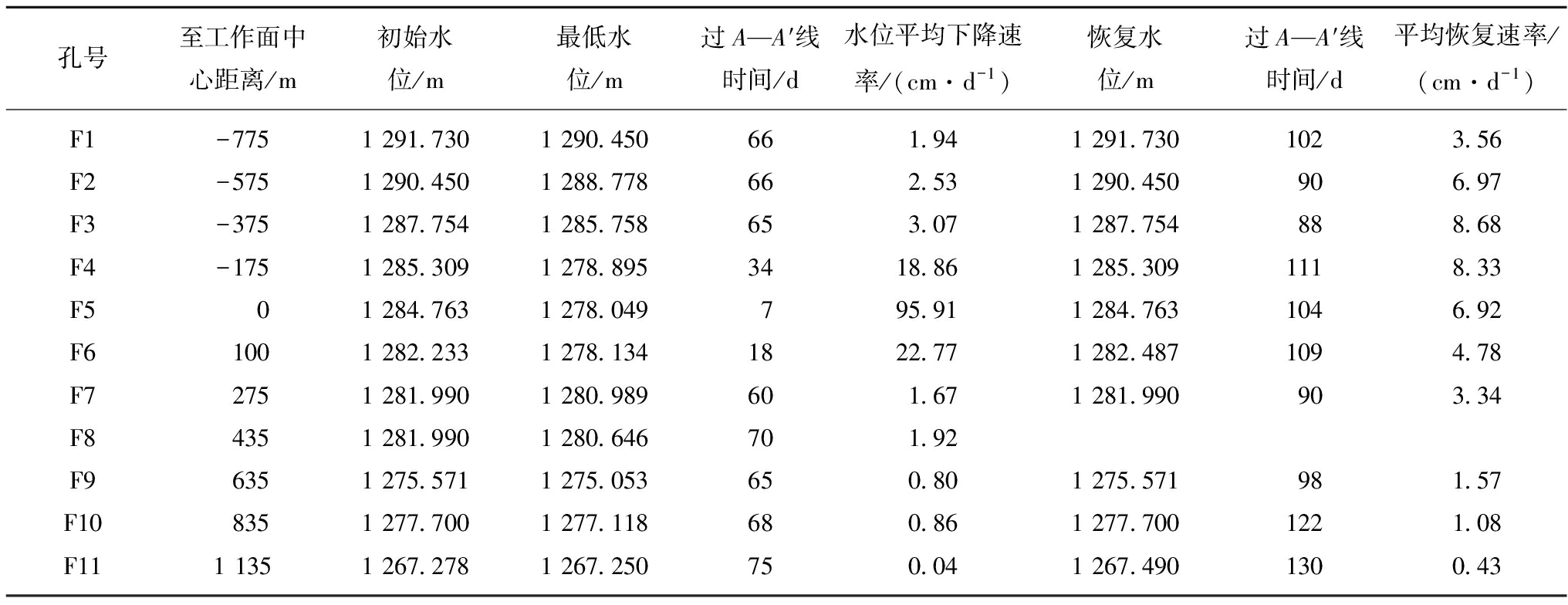 | 孔号 | 至工作面中心距离/m | 初始水位/m | 最低水位/m | 过 $A—A'$线时间/d | 水位平均下降速率/($cm \cdot d^{-1}$) | 恢复水位/m | 过 $A—A'$线时间/d | 平均恢复速率/($cm \cdot d^{-1}$) |
|---|---|---|---|---|---|---|---|---|
| F1 | −775 | 1 291.730 | 1 290.450 | 66 | 1.94 | 1 291.730 | 102 | 3.56 |
| F2 | −575 | 1 290.450 | 1 288.778 | 66 | 2.53 | 1 290.450 | 90 | 6.97 |
| F3 | −375 | 1 287.754 | 1 285.758 | 65 | 3.07 | 1 287.754 | 88 | 8.68 |
| F4 | −175 | 1 285.309 | 1 278.895 | 34 | 18.86 | 1 285.309 | 111 | 8.33 |
| F5 | 0 | 1 284.763 | 1 278.049 | 7 | 95.91 | 1 284.763 | 104 | 6.92 |
| F6 | 100 | 1 282.233 | 1 278.134 | 18 | 22.77 | 1 282.487 | 109 | 4.78 |
| F7 | 275 | 1 281.990 | 1 280.989 | 60 | 1.67 | 1 281.990 | 90 | 3.34 |
| F8 | 435 | 1 281.990 | 1 280.646 | 70 | 1.92 | | | |
| F9 | 635 | 1 275.571 | 1 275.053 | 65 | 0.80 | 1 275.571 | 98 | 1.57 |
| F10 | 835 | 1 277.700 | 1 277.118 | 68 | 0.86 | 1 277.700 | 122 | 1.08 |
| F11 | 1 135 | 1 267.278 | 1 267.250 | 75 | 0.04 | 1 267.490 | 130 | 0.43 |